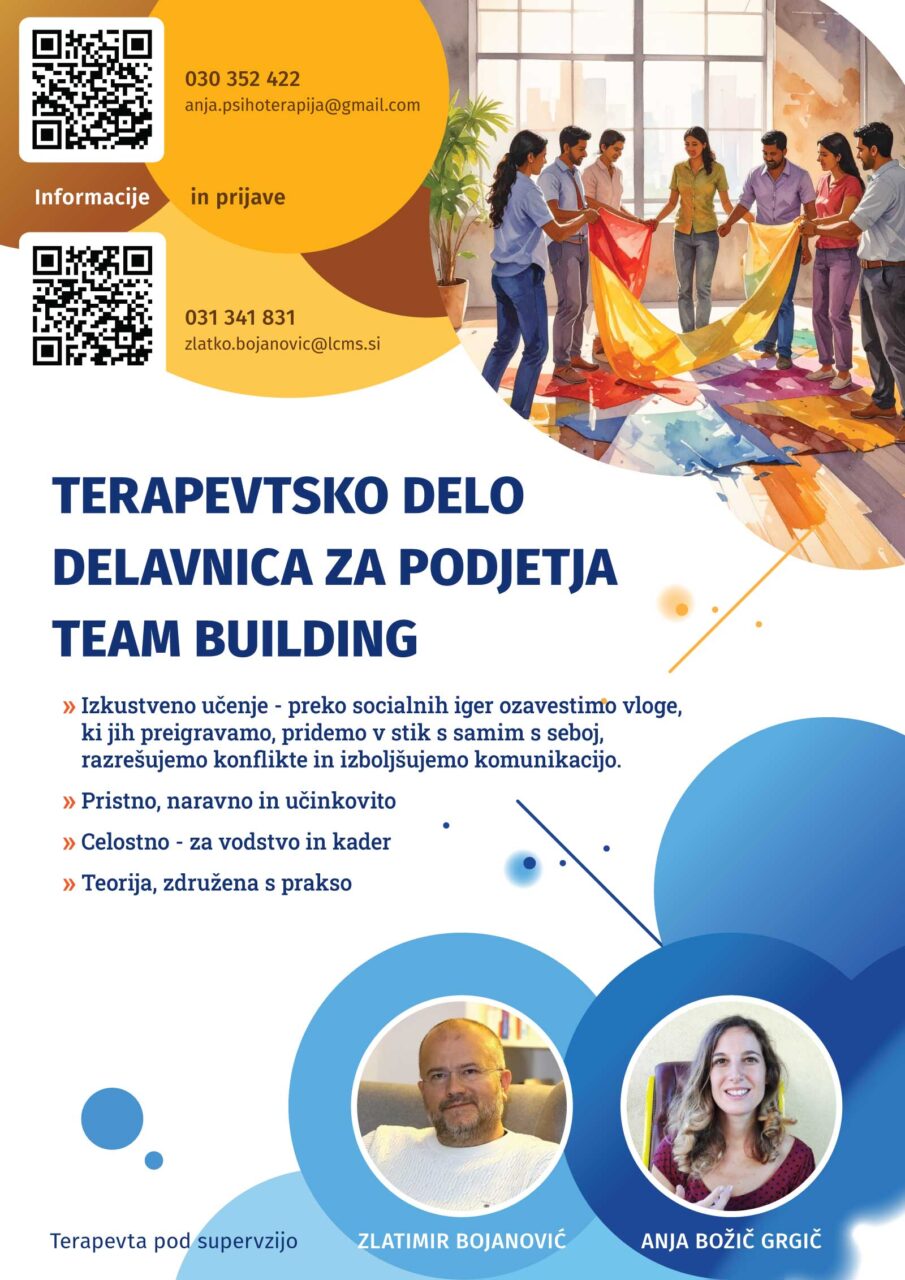 030 352 422
anja.psihoterapija@gmail.com

Informacije in prijave

031 341 831
zlatko.bojanovic@lcms.si

TERAPEVTSKO DELO
DELAVNICA ZA PODJETJA
TEAM BUILDING

» Izkustveno učenje - preko socialnih iger ozavestimo vloge, ki jih preigravamo, pridemo v stik s samim s seboj, razrešujemo konflikte in izboljšujemo komunikacijo.

» Pristno, naravno in učinkovito

» Celostno - za vodstvo in kader

» Teorija, združena s prakso

Terapevta pod supervzijo

ZLATIMIR BOJANOVIĆ

ANJA BOŽIČ GRGIČ